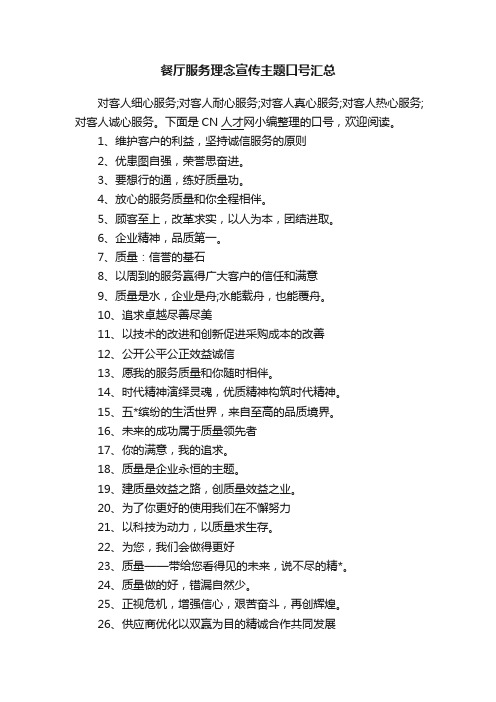 餐厅服务理念宣传主题口号汇总

对客人细心服务;对客人耐心服务;对客人真心服务;对客人热心服务;对客人诚心服务。下面是 CN 人才网小编整理的口号，欢迎阅读。

1、维护客户的利益，坚持诚信服务的原则
2、优患图自强，荣誉思奋进。
3、要想行的通，练好质量功。
4、放心的服务质量和你全程相伴。
5、顾客至上，改革求实，以人为本，团结进取。
6、企业精神，品质第一。
7、质量：信誉的基石
8、以周到的服务赢得广大客户的信任和满意
9、质量是水，企业是舟;水能载舟，也能覆舟。
10、追求卓越尽善尽美
11、以技术的改进和创新促进采购成本的改善
12、公开公平公正效益诚信
13、愿我的服务质量和你随时相伴。
14、时代精神演绎灵魂，优质精神构筑时代精神。
15、五*缤纷的生活世界，来自至高的品质境界。
16、未来的成功属于质量领先者
17、你的满意，我的追求。
18、质量是企业永恒的主题。
19、建质量效益之路，创质量效益之业。
20、为了你更好的使用我们在不懈努力
21、以科技为动力，以质量求生存。
22、为您，我们会做得更好
23、质量——带给您看得见的未来，说不尽的精*。
24、质量做的好，错漏自然少。
25、正视危机，增强信心，艰苦奋斗，再创辉煌。
26、供应商优化以双赢为目的精诚合作共同发展